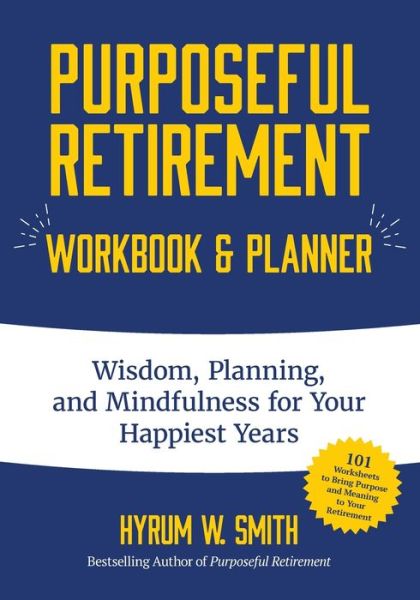 PURPOSEFUL RETIREMENT

WORKBOOK & PLANNER

Wisdom, Planning, and Mindfulness for Your Happiest Years

101 Worksheets to Bring Purpose and Meaning to Your Retirement

HYRUM W. SMITH

Bestselling Author of Purposeful Retirement